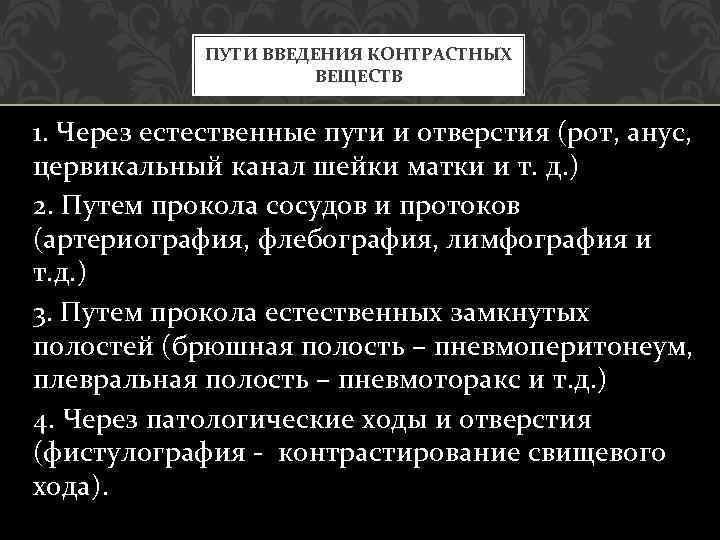 ПУТИ ВВЕДЕНИЯ КОНТРАСТНЫХ ВЕЩЕСТВ

1. Через естественные пути и отверстия (рот, анус, цервикальный канал шейки матки и т. д.)

2. Путем прокола сосудов и протоков (артериография, флебография, лимфография и т.д.)

3. Путем прокола естественных замкнутых полостей (брюшная полость – пневмоперитонеум, плевральная полость – пневмоторакс и т.д.)

4. Через патологические ходы и отверстия (фистулография - контрастирование свищевого хода).